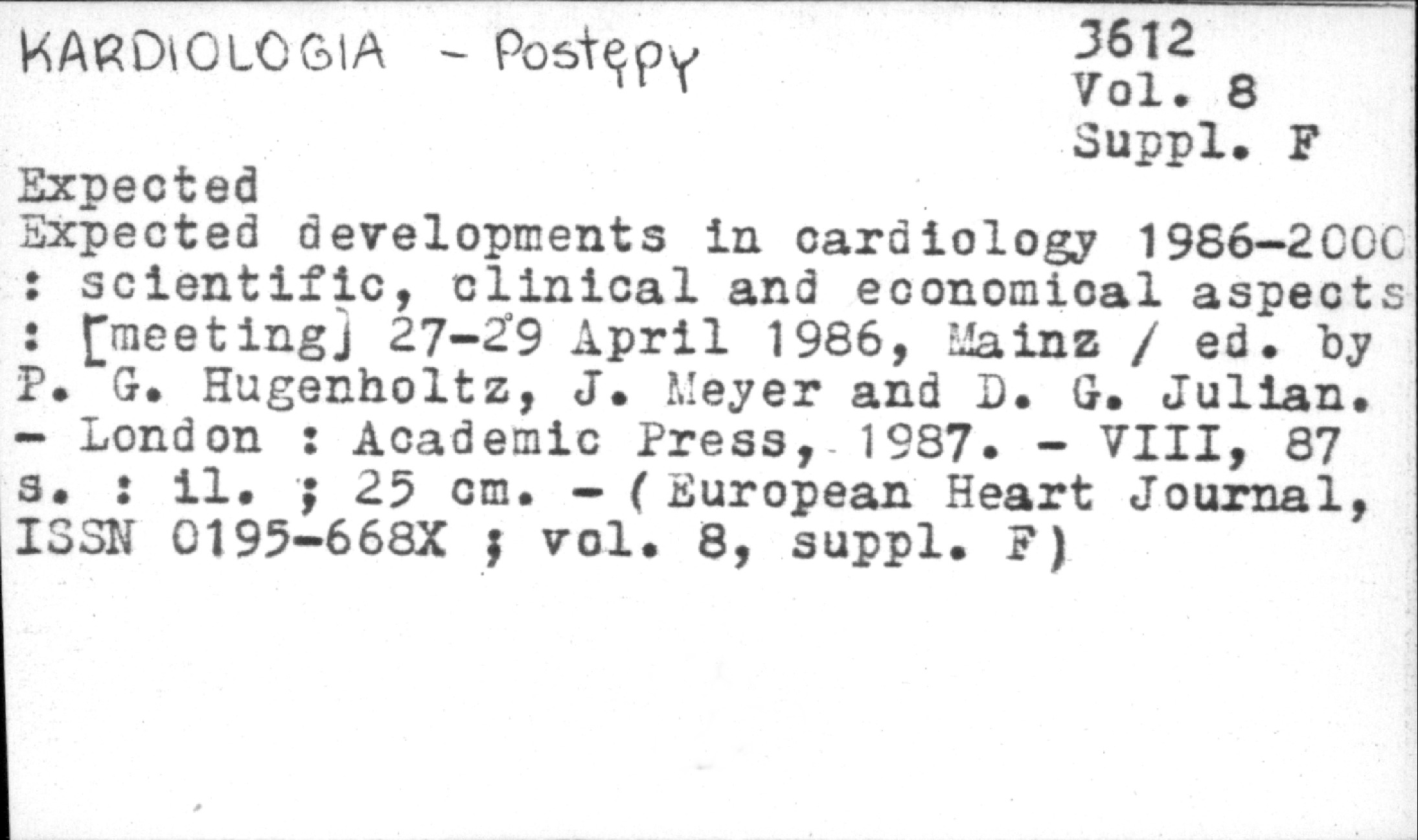 KARDIOLOGIA - Postępy

3612
Vol. 8
Suppl. F

Expected
Expected developments in cardiology 1986-2000 : scientific, clinical and economical aspects : [meeting] 27-29 April 1986, Mainz / ed. by P. G. Hugenholtz, J. Meyer and D. G. Julian. - London : Academic Press, 1987. - VIII, 87 s. : il. ; 25 cm. - (European Heart Journal, ISSN 0195-668X ; vol. 8, suppl. F)